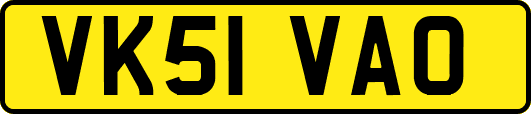 VK51 VAO